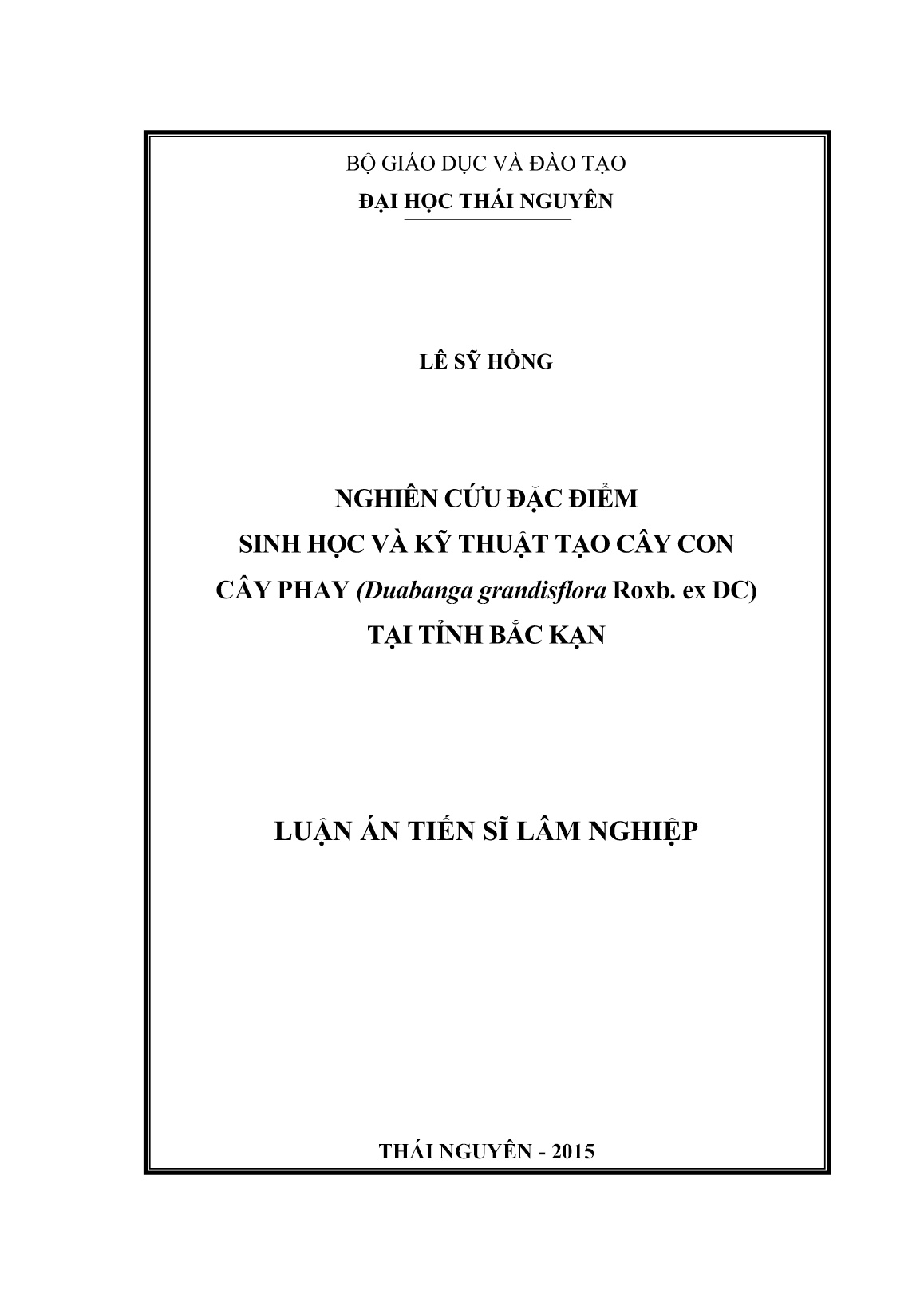 BỘ GIÁO DỤC VÀ ĐÀO TẠO
ĐẠI HỌC THÁI NGUYÊN

LÊ SỸ HỒNG

NGHIÊN CỨU ĐẶC ĐIỂM
SINH HỌC VÀ KỸ THUẬT TẠO CÂY CON
CÂY PHAY (Duabanga grandisflora Roxb. ex DC)
TẠI TỈNH BẮC KẠN

LUẬN ÁN TIẾN SĨ LÂM NGHIỆP

THÁI NGUYÊN - 2015